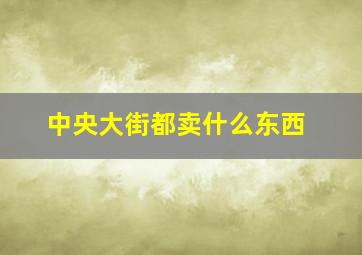 中央大街都卖什么东西